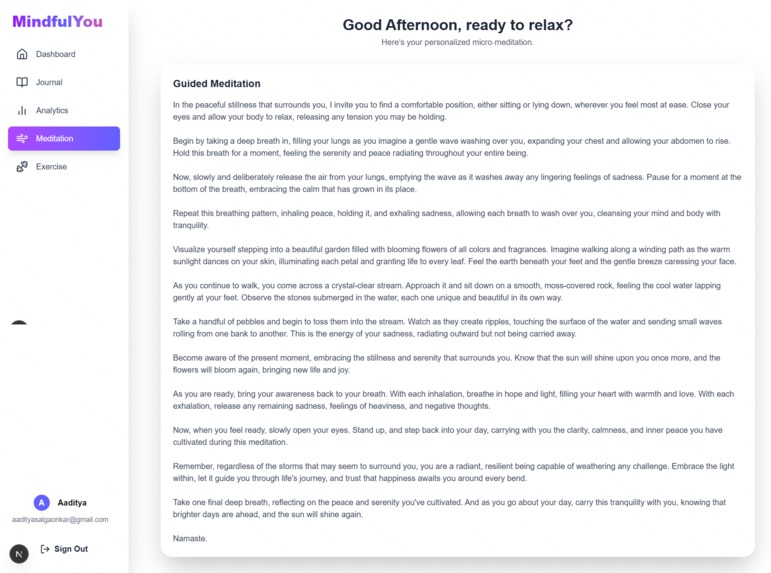 MindfulYou

Dashboard
Journal
Analytics
Meditation
Exercise

A Aaditya
aadityasalgaonkar@gmail.com

N Sign Out

Good Afternoon, ready to relax?
Here's your personalized micro-meditation.

Guided Meditation

In the peaceful stillness that surrounds you, I invite you to find a comfortable position, either sitting or lying down, wherever you feel most at ease. Close your eyes and allow your body to relax, releasing any tension you may be holding.

Begin by taking a deep breath in, filling your lungs as you imagine a gentle wave washing over you, expanding your chest and allowing your abdomen to rise. Hold this breath for a moment, feeling the serenity and peace radiating throughout your entire being.

Now, slowly and deliberately release the air from your lungs, emptying the wave as it washes away any lingering feelings of sadness. Pause for a moment at the bottom of the breath, embracing the calm that has grown in its place.

Repeat this breathing pattern, inhaling peace, holding it, and exhaling sadness, allowing each breath to wash over you, cleansing your mind and body with tranquility.

Visualize yourself stepping into a beautiful garden filled with blooming flowers of all colors and fragrances. Imagine walking along a winding path as the warm sunlight dances on your skin, illuminating each petal and granting life to every leaf. Feel the earth beneath your feet and the gentle breeze caressing your face.

As you continue to walk, you come across a crystal-clear stream. Approach it and sit down on a smooth, moss-covered rock, feeling the cool water lapping gently at your feet. Observe the stones submerged in the water, each one unique and beautiful in its own way.

Take a handful of pebbles and begin to toss them into the stream. Watch as they create ripples, touching the surface of the water and sending small waves rolling from one bank to another. This is the energy of your sadness, radiating outward but not being carried away.

Become aware of the present moment, embracing the stillness and serenity that surrounds you. Know that the sun will shine upon you once more, and the flowers will bloom again, bringing new life and joy.

As you are ready, bring your awareness back to your breath. With each inhalation, breathe in hope and light, filling your heart with warmth and love. With each exhalation, release any remaining sadness, feelings of heaviness, and negative thoughts.

Now, when you feel ready, slowly open your eyes. Stand up, and step back into your day, carrying with you the clarity, calmness, and inner peace you have cultivated during this meditation.

Remember, regardless of the storms that may seem to surround you, you are a radiant, resilient being capable of weathering any challenge. Embrace the light within, let it guide you through life's journey, and trust that happiness awaits you around every bend.

Take one final deep breath, reflecting on the peace and serenity you've cultivated. And as you go about your day, carry this tranquility with you, knowing that brighter days are ahead, and the sun will shine again.

Namaste.